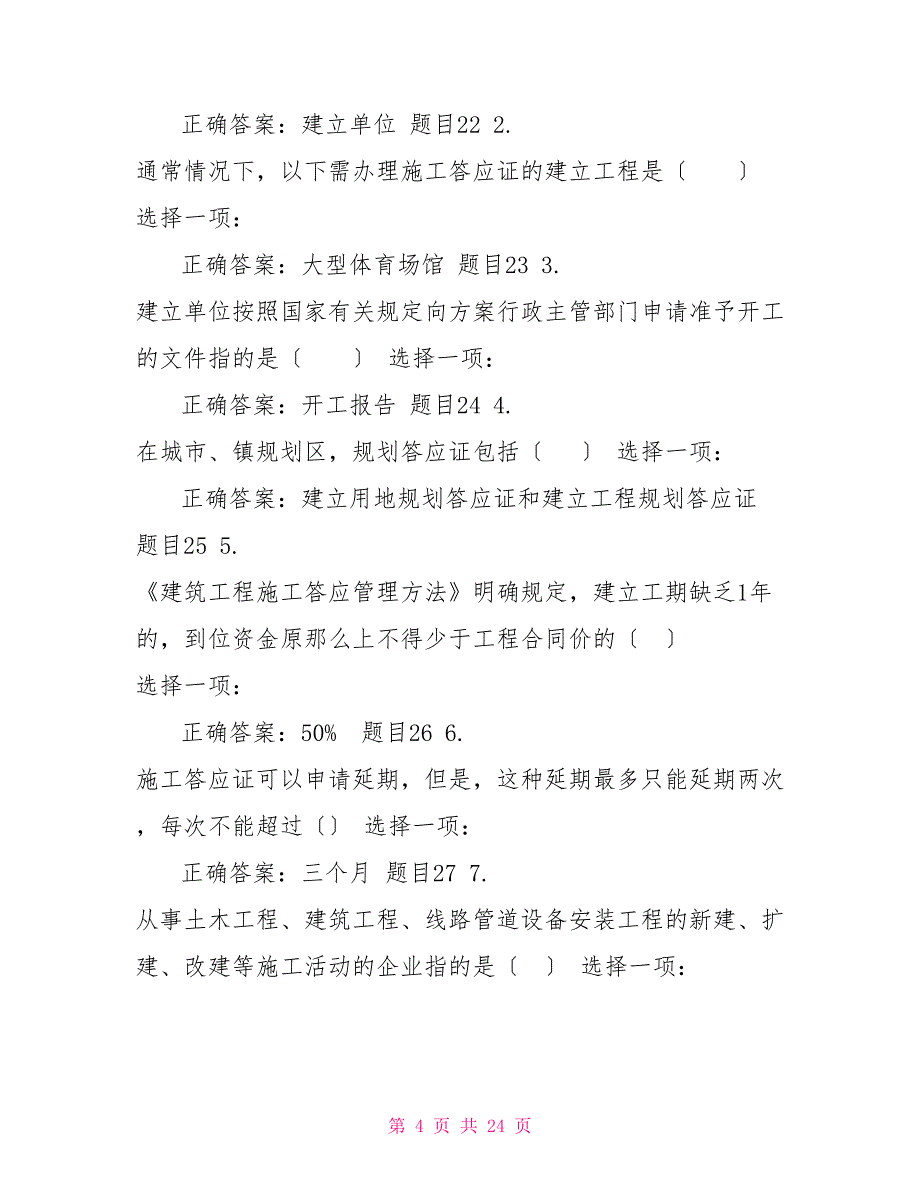 正确答案：建立单位 题目22 2.

通常情况下，以下需办理施工答应证的建立工程是〔　　〕 选择一项：

正确答案：大型体育场馆 题目23 3.

建立单位按照国家有关规定向方案行政主管部门申请准予开工的文件指的是〔　　〕 选择一项：

正确答案：开工报告 题目24 4.

在城市、镇规划区，规划答应证包括〔　　〕 选择一项：

正确答案：建立用地规划答应证和建立工程规划答应证 题目25 5.

《建筑工程施工答应管理方法》明确规定，建立工期缺乏1年的，到位资金原那么上不得少于工程合同价的〔　〕 选择一项：

正确答案：50%　题目26 6.

施工答应证可以申请延期，但是，这种延期最多只能延期两次，每次不能超过〔〕 选择一项：

正确答案：三个月 题目27 7.

从事土木工程、建筑工程、线路管道设备安装工程的新建、扩建、改建等施工活动的企业指的是〔　〕 选择一项：

第 4 页 共 24 页